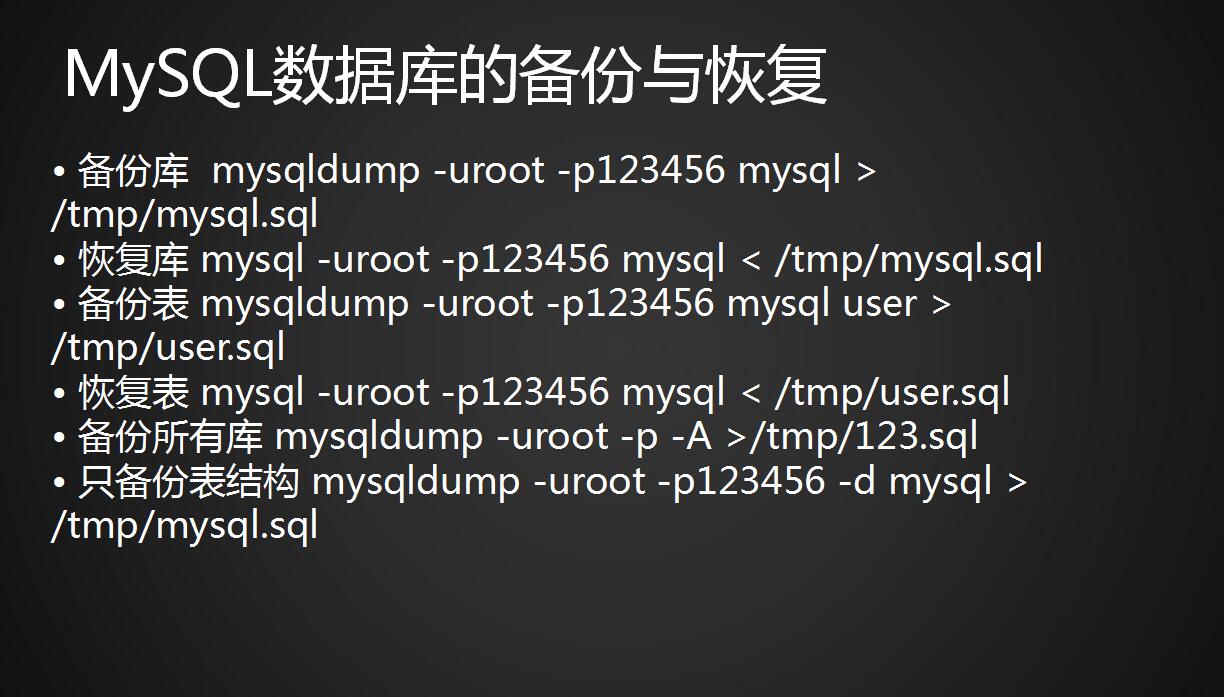 MySQL数据库的备份与恢复

• 备份库 mysqldump -uroot -p123456 mysql > /tmp/mysql.sql
• 恢复库 mysql -uroot -p123456 mysql < /tmp/mysql.sql
• 备份表 mysqldump -uroot -p123456 mysql user > /tmp/user.sql
• 恢复表 mysql -uroot -p123456 mysql < /tmp/user.sql
• 备份所有库 mysqldump -uroot -p -A >/tmp/123.sql
• 只备份表结构 mysqldump -uroot -p123456 -d mysql > /tmp/mysql.sql